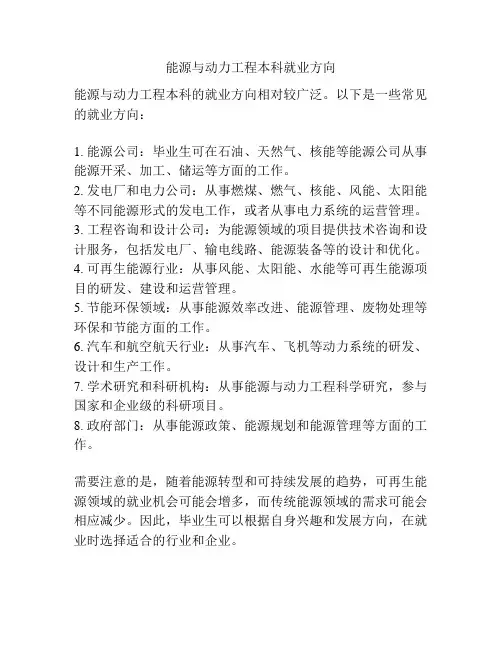 能源与动力工程本科就业方向

能源与动力工程本科的就业方向相对较广泛。以下是一些常见的就业方向：

1. 能源公司：毕业生可在石油、天然气、核能等能源公司从事能源开采、加工、储运等方面的工作。
2. 发电厂和电力公司：从事燃煤、燃气、核能、风能、太阳能等不同能源形式的发电工作，或者从事电力系统的运营管理。
3. 工程咨询和设计公司：为能源领域的项目提供技术咨询和设计服务，包括发电厂、输电线路、能源装备等的设计和优化。
4. 可再生能源行业：从事风能、太阳能、水能等可再生能源项目的研发、建设和运营管理。
5. 节能环保领域：从事能源效率改进、能源管理、废物处理等环保和节能方面的工作。
6. 汽车和航空航天行业：从事汽车、飞机等动力系统的研发、设计和生产工作。
7. 学术研究和科研机构：从事能源与动力工程科学研究，参与国家和企业级的科研项目。
8. 政府部门：从事能源政策、能源规划和能源管理等方面的工作。

需要注意的是，随着能源转型和可持续发展的趋势，可再生能源领域的就业机会可能会增多，而传统能源领域的需求可能会相应减少。因此，毕业生可以根据自身兴趣和发展方向，在就业时选择适合的行业和企业。